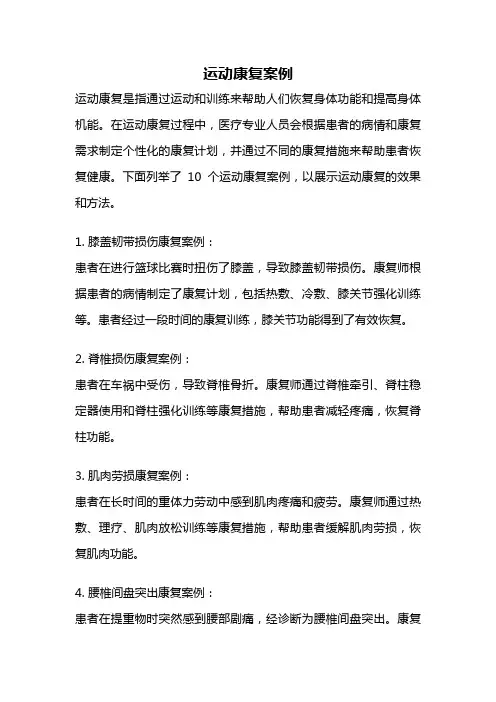 运动康复案例

运动康复是指通过运动和训练来帮助人们恢复身体功能和提高身体机能。在运动康复过程中，医疗专业人员会根据患者的病情和康复需求制定个性化的康复计划，并通过不同的康复措施来帮助患者恢复健康。下面列举了 10 个运动康复案例，以展示运动康复的效果和方法。

1. 膝盖韧带损伤康复案例：
患者在进行篮球比赛时扭伤了膝盖，导致膝盖韧带损伤。康复师根据患者的病情制定了康复计划，包括热敷、冷敷、膝关节强化训练等。患者经过一段时间的康复训练，膝关节功能得到了有效恢复。

2. 脊椎损伤康复案例：
患者在车祸中受伤，导致脊椎骨折。康复师通过脊椎牵引、脊柱稳定器使用和脊柱强化训练等康复措施，帮助患者减轻疼痛，恢复脊柱功能。

3. 肌肉劳损康复案例：
患者在长时间的重体力劳动中感到肌肉疼痛和疲劳。康复师通过热敷、理疗、肌肉放松训练等康复措施，帮助患者缓解肌肉劳损，恢复肌肉功能。

4. 腰椎间盘突出康复案例：
患者在提重物时突然感到腰部剧痛，经诊断为腰椎间盘突出。康复